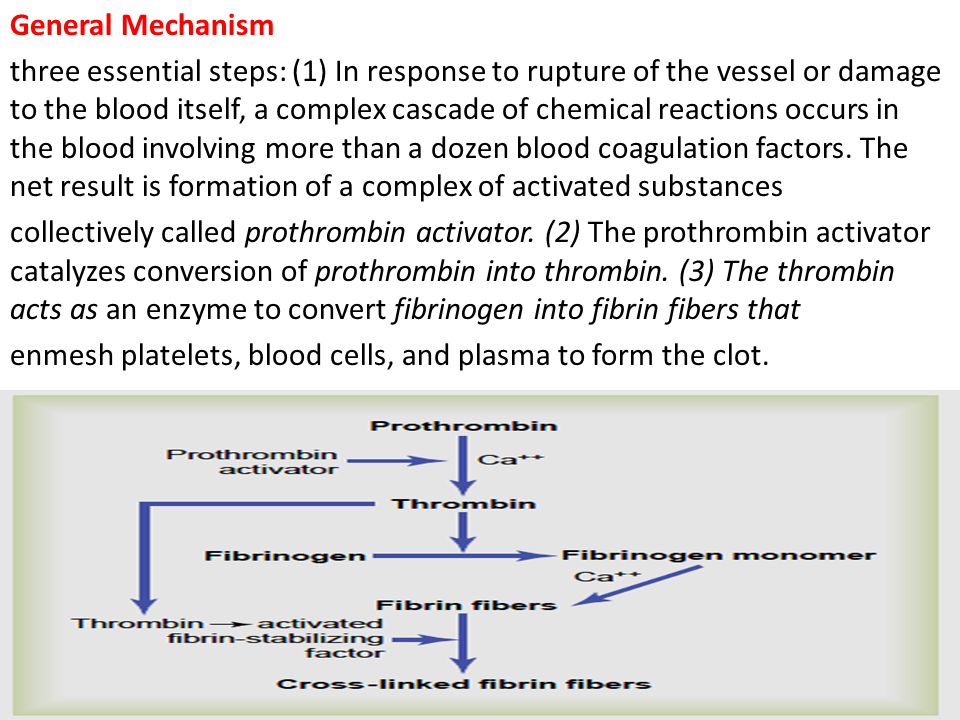 General Mechanism

three essential steps: (1) In response to rupture of the vessel or damage to the blood itself, a complex cascade of chemical reactions occurs in the blood involving more than a dozen blood coagulation factors. The net result is formation of a complex of activated substances collectively called prothrombin activator. (2) The prothrombin activator catalyzes conversion of prothrombin into thrombin. (3) The thrombin acts as an enzyme to convert fibrinogen into fibrin fibers that enmesh platelets, blood cells, and plasma to form the clot.

Prothrombin

Prothrombin activator

$Ca^{++}$

Thrombin

Fibrinogen

Fibrinogen monomer

$Ca^{++}$

Fibrin fibers

Thrombin → activated fibrin-stabilizing factor

Cross-linked fibrin fibers